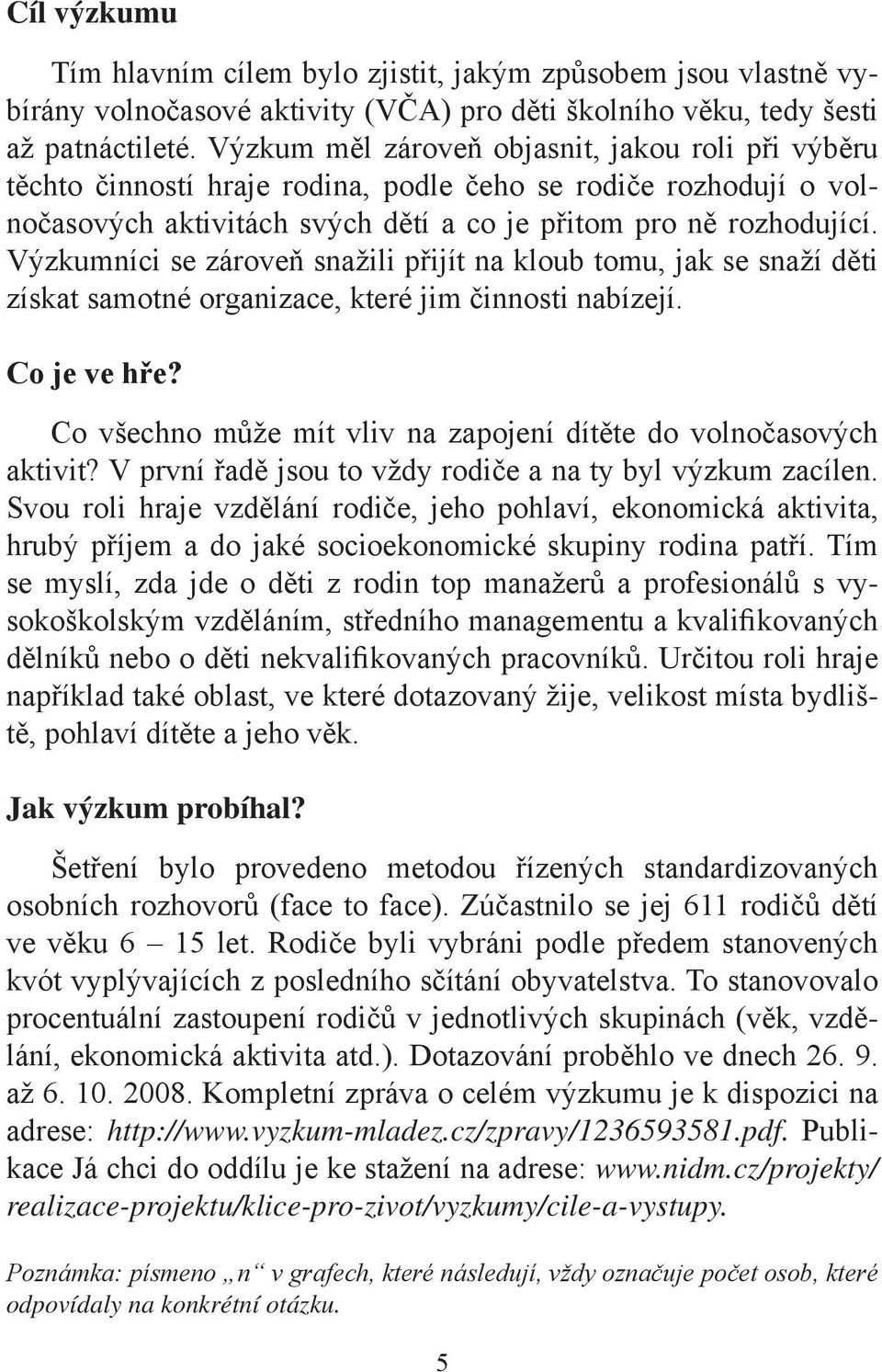 Cíl výzkumu

Tím hlavním cílem bylo zjistit, jakým způsobem jsou vlastně vybírány volnočasové aktivity (VČA) pro děti školního věku, tedy šesti až patnáctileté. Výzkum měl zároveň objasnit, jakou roli při výběru těchto činností hraje rodina, podle čeho se rodiče rozhodují o volnočasových aktivitách svých dětí a co je přitom pro ně rozhodující. Výzkumníci se zároveň snažili přijít na kloub tomu, jak se snaží děti získat samotné organizace, které jim činnosti nabízejí.

Co je ve hře?

Co všechno může mít vliv na zapojení dítěte do volnočasových aktivit? V první řadě jsou to vždy rodiče a na ty byl výzkum zacílen. Svou roli hraje vzdělání rodiče, jeho pohlaví, ekonomická aktivita, hrubý příjem a do jaké socioekonomické skupiny rodina patří. Tím se myslí, zda jde o děti z rodin top manažerů a profesionálů s vysokoškolským vzděláním, středního managementu a kvalifikovaných dělníků nebo o děti nekvalifikovaných pracovníků. Určitou roli hraje například také oblast, ve které dotazovaný žije, velikost místa bydliště, pohlaví dítěte a jeho věk.

Jak výzkum probíhal?

Šetření bylo provedeno metodou řízených standardizovaných osobních rozhovorů (face to face). Zúčastnilo se jej 611 rodičů dětí ve věku 6 – 15 let. Rodiče byli vybráni podle předem stanovených kvót vyplývajících z posledního sčítání obyvatelstva. To stanovovalo procentuální zastoupení rodičů v jednotlivých skupinách (věk, vzdělání, ekonomická aktivita atd.). Dotazování proběhlo ve dnech 26. 9. až 6. 10. 2008. Kompletní zpráva o celém výzkumu je k dispozici na adrese: http://www.vyzkum-mladez.cz/zpravy/1236593581.pdf. Publikace Já chci do oddílu je ke stažení na adrese: www.nidm.cz/projekty/realizace-projektu/klice-pro-zivot/vyzkumy/cile-a-vystupy.

Poznámka: písmeno „n“ v grafech, které následují, vždy označuje počet osob, které odpovídaly na konkrétní otázku.

5